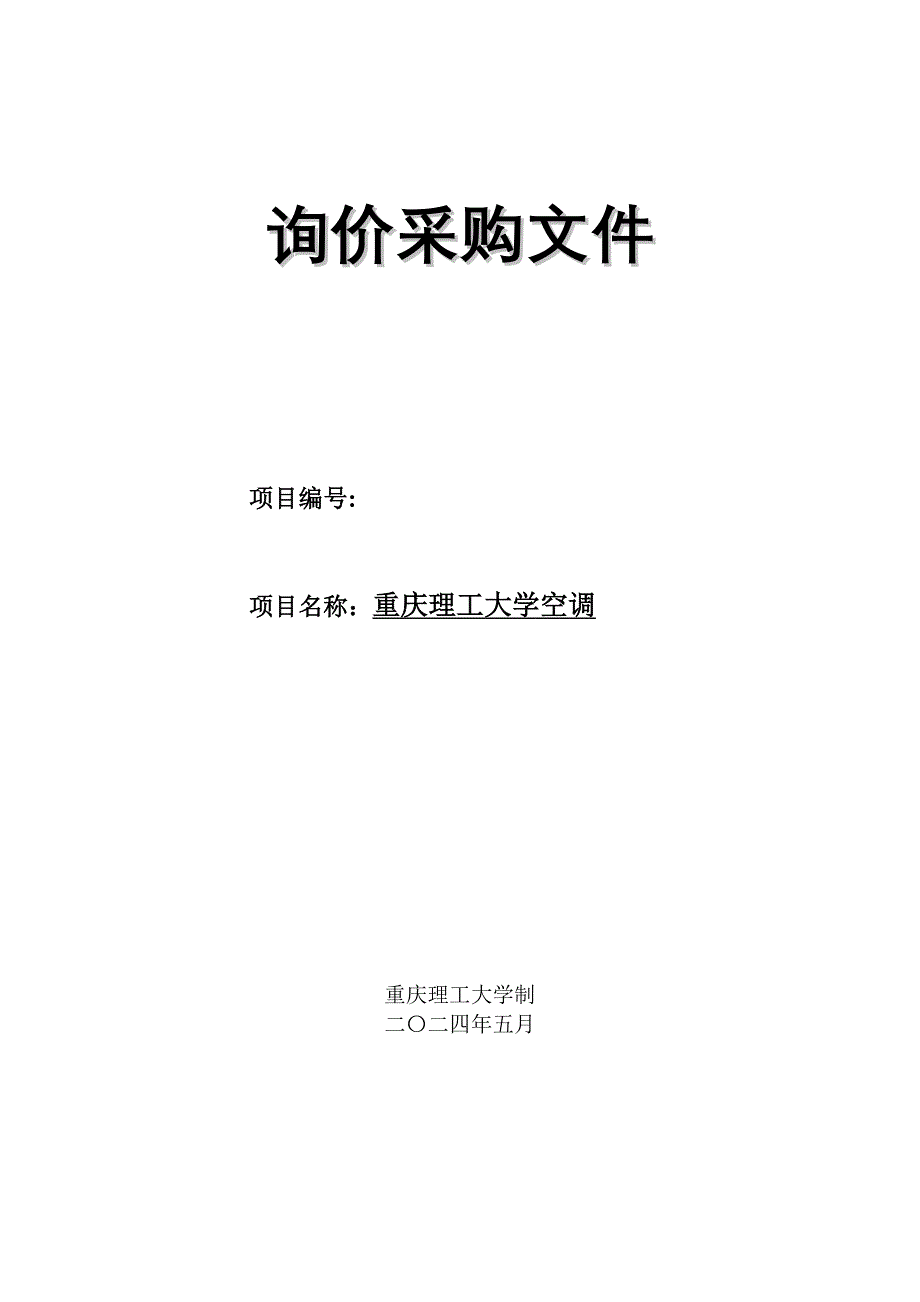 询价采购文件

项目编号：

项目名称：重庆理工大学空调

重庆理工大学制
二〇二四年五月